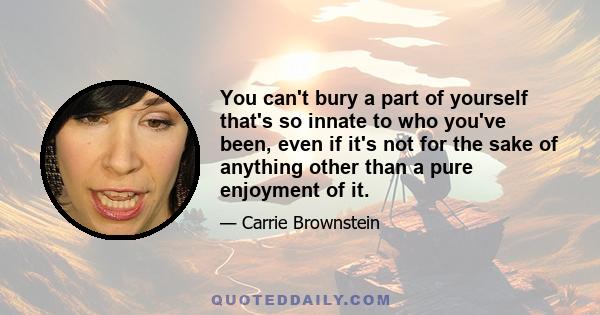 You can't bury a part of yourself that's so innate to who you've been, even if it's not for the sake of anything other than a pure enjoyment of it.

— Carrie Brownstein

QUOTEDDAILY.COM